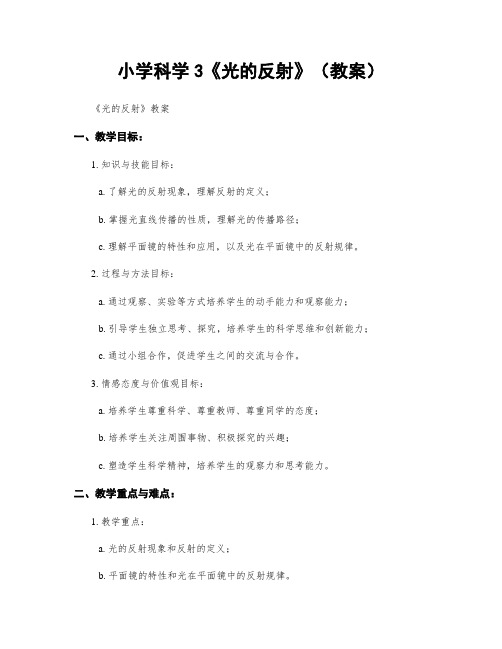 小学科学 3《光的反射》（教案）

《光的反射》教案

一、教学目标：

1. 知识与技能目标：

a. 了解光的反射现象，理解反射的定义；

b. 掌握光直线传播的性质，理解光的传播路径；

c. 理解平面镜的特性和应用，以及光在平面镜中的反射规律。

2. 过程与方法目标：

a. 通过观察、实验等方式培养学生的动手能力和观察能力；

b. 引导学生独立思考、探究，培养学生的科学思维和创新能力；

c. 通过小组合作，促进学生之间的交流与合作。

3. 情感态度与价值观目标：

a. 培养学生尊重科学、尊重教师、尊重同学的态度；

b. 培养学生关注周围事物、积极探究的兴趣；

c. 塑造学生科学精神，培养学生的观察力和思考能力。

二、教学重点与难点：

1. 教学重点：

a. 光的反射现象和反射的定义；

b. 平面镜的特性和光在平面镜中的反射规律。